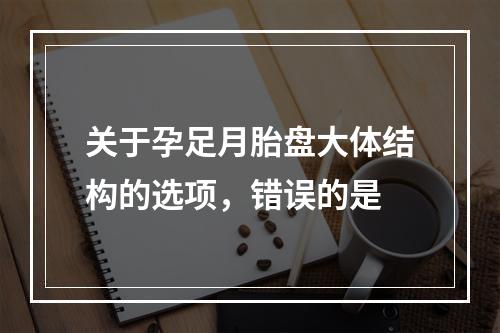 关于孕足月胎盘大体结构的选项，错误的是